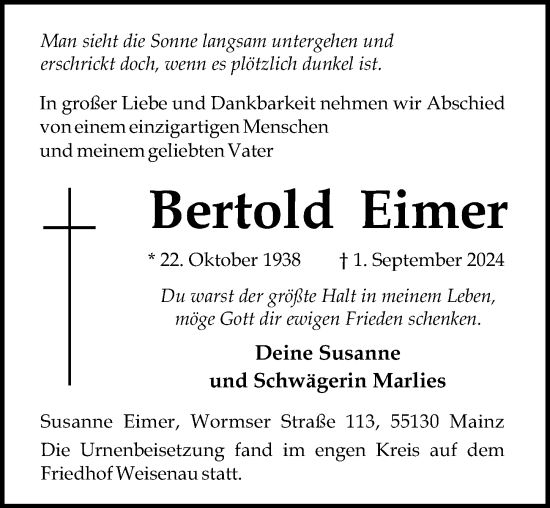 Man sieht die Sonne langsam untergehen und erschrickt doch, wenn es plötzlich dunkel ist.

In großer Liebe und Dankbarkeit nehmen wir Abschied von einem einzigartigen Menschen und meinem geliebten Vater

Bertold Eimer

* 22. Oktober 1938 † 1. September 2024

Du warst der größte Halt in meinem Leben, möge Gott dir ewigen Frieden schenken.

Deine Susanne
und Schwägerin Marlies

Susanne Eimer, Wormser Straße 113, 55130 Mainz

Die Urnenbeisetzung fand im engen Kreis auf dem Friedhof Weisenau statt.